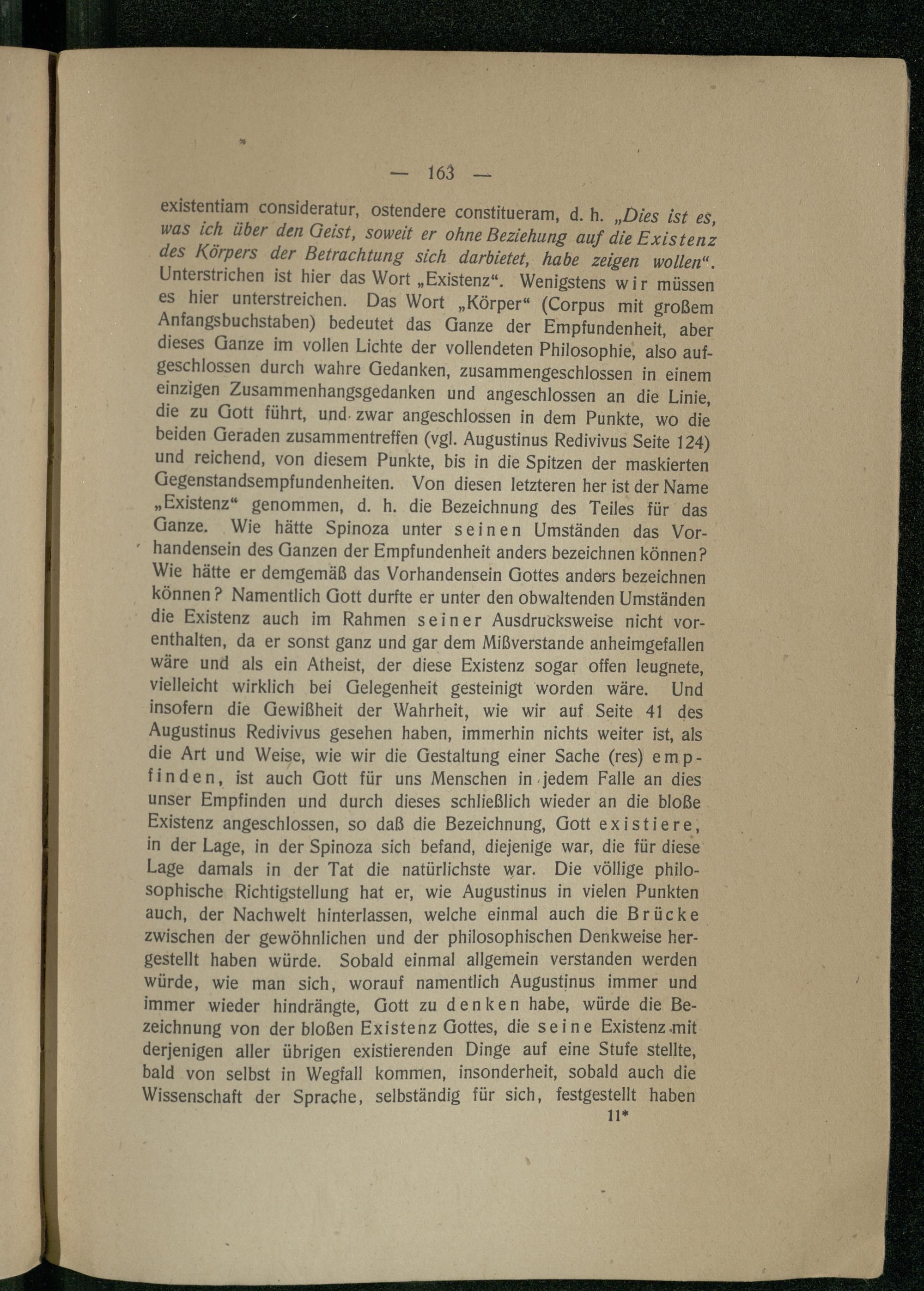 — 163 —

existentiam consideratur, ostendere constitueram, d. h. „Dies ist es, was ich über den Geist, soweit er ohne Beziehung auf die Existenz des Körpers der Betrachtung sich darbietet, habe zeigen wollen“. Unterstrichen ist hier das Wort „Existenz“. Wenigstens wir müssen es hier unterstreichen. Das Wort „Körper“ (Corpus mit großem Anfangsbuchstaben) bedeutet das Ganze der Empfundenheit, aber dieses Ganze im vollen Lichte der vollendeten Philosophie, also aufgeschlossen durch wahre Gedanken, zusammengeschlossen in einem einzigen Zusammenhangsgedanken und angeschlossen an die Linie, die zu Gott führt, und zwar angeschlossen in dem Punkte, wo die beiden Geraden zusammentreffen (vgl. Augustinus Redivivus Seite 124) und reichend, von diesem Punkte, bis in die Spitzen der maskierten Gegenstandsempfundenheiten. Von diesen letzteren her ist der Name „Existenz“ genommen, d. h. die Bezeichnung des Teiles für das Ganze. Wie hätte Spinoza unter seinen Umständen das Vorhandensein des Ganzen der Empfundenheit anders bezeichnen können? Wie hätte er demgemäß das Vorhandensein Gottes anders bezeichnen können? Namentlich Gott durfte er unter den obwaltenden Umständen die Existenz auch im Rahmen seiner Ausdrucksweise nicht vorenthalten, da er sonst ganz und gar dem Mißverstande anheimgefallen wäre und als ein Atheist, der diese Existenz sogar offen leugnete, vielleicht wirklich bei Gelegenheit gesteinigt worden wäre. Und insofern die Gewißheit der Wahrheit, wie wir auf Seite 41 des Augustinus Redivivus gesehen haben, immerhin nichts weiter ist, als die Art und Weise, wie wir die Gestaltung einer Sache (res) empfinden, ist auch Gott für uns Menschen in jedem Falle an dies unser Empfinden und durch dieses schließlich wieder an die bloße Existenz angeschlossen, so daß die Bezeichnung, Gott existiere, in der Lage, in der Spinoza sich befand, diejenige war, die für diese Lage damals in der Tat die natürlichste war. Die völlige philosophische Richtigstellung hat er, wie Augustinus in vielen Punkten auch, der Nachwelt hinterlassen, welche einmal auch die Brücke zwischen der gewöhnlichen und der philosophischen Denkweise hergestellt haben würde. Sobald einmal allgemein verstanden werden würde, wie man sich, worauf namentlich Augustinus immer und immer wieder hindrängte, Gott zu denken habe, würde die Bezeichnung von der bloßen Existenz Gottes, die seine Existenz mit derjenigen aller übrigen existierenden Dinge auf eine Stufe stellte, bald von selbst in Wegfall kommen, insonderheit, sobald auch die Wissenschaft der Sprache, selbständig für sich, festgestellt haben

11*